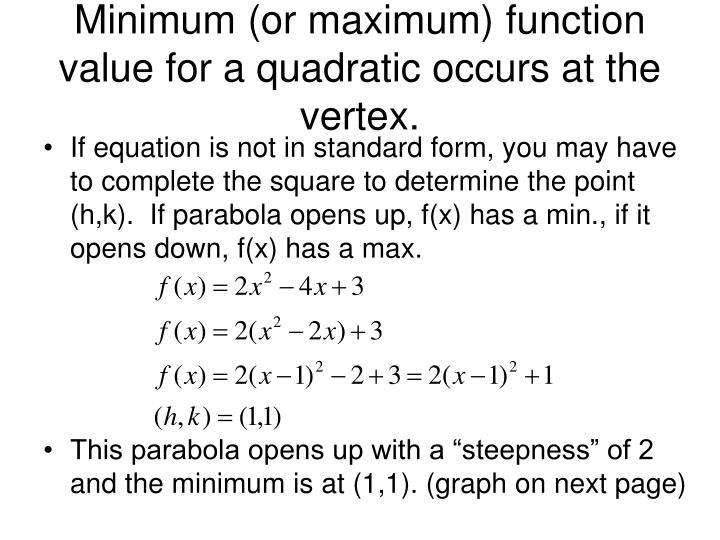 Minimum (or maximum) function value for a quadratic occurs at the vertex.

• If equation is not in standard form, you may have to complete the square to determine the point (h,k). If parabola opens up, f(x) has a min., if it opens down, f(x) has a max.

$f(x) = 2x^2 - 4x + 3$

$f(x) = 2(x^2 - 2x) + 3$

$f(x) = 2(x-1)^2 - 2 + 3 = 2(x-1)^2 + 1$

$(h,k) = (1,1)$

• This parabola opens up with a “steepness” of 2 and the minimum is at (1,1). (graph on next page)